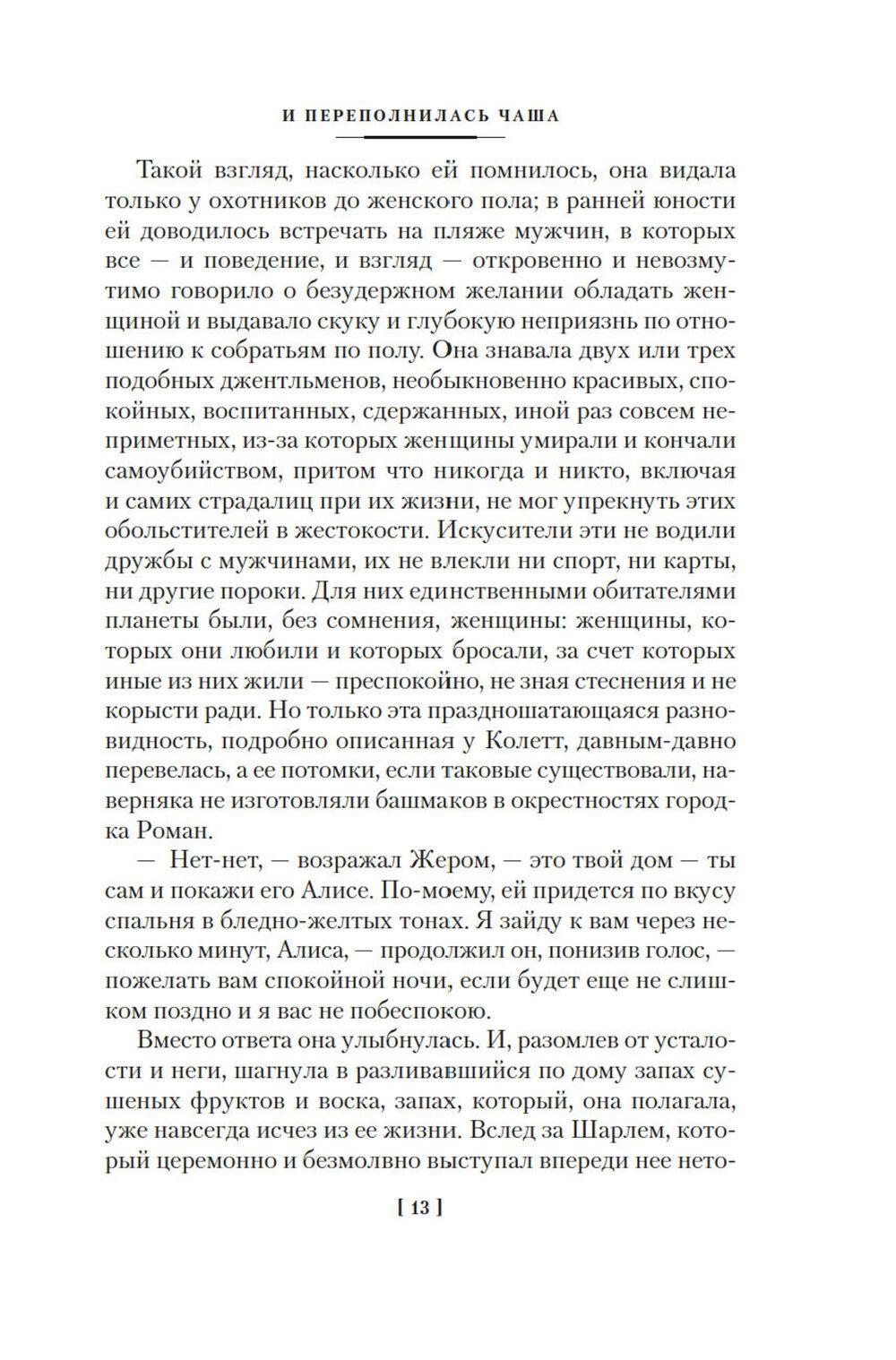 И ПЕРЕПОЛНИЛАСЬ ЧАША

Такой взгляд, насколько ей помнилось, она видала только у охотников до женского пола; в ранней юности ей доводилось встречать на пляже мужчин, в которых все — и поведение, и взгляд — откровенно и невозмутимо говорило о безудержном желании обладать женщиной и выдавало скуку и глубокую неприязнь по отношению к собратьям по полу. Она знавала двух или трех подобных джентльменов, необыкновенно красивых, спокойных, воспитанных, сдержанных, иной раз совсем неприметных, из-за которых женщины умирали и кончали самоубийством, притом что никогда и никто, включая и самих страдалиц при их жизни, не мог упрекнуть этих обольстителей в жестокости. Искусители эти не водили дружбы с мужчинами, их не влекли ни спорт, ни карты, ни другие пороки. Для них единственными обитателями планеты были, без сомнения, женщины: женщины, которых они любили и которых бросали, за счет которых иные из них жили — преспокойно, не зная стеснения и не корысти ради. Но только эта праздношатающаяся разновидность, подробно описанная у Колетт, давным-давно перевелась, а ее потомки, если таковые существовали, наверняка не изготовляли башмаков в окрестностях городка Роман.

— Нет-нет, — возражал Жером, — это твой дом — ты сам и покажи его Алисе. По-моему, ей придется по вкусу спальня в бледно-желтых тонах. Я зайду к вам через несколько минут, Алиса, — продолжил он, понизив голос, — пожелать вам спокойной ночи, если будет еще не слишком поздно и я вас не побеспокою.

Вместо ответа она улыбнулась. И, разомлев от усталости и неги, шагнула в разливавшийся по дому запах сушеных фруктов и воска, запах, который, она полагала, уже навсегда исчез из ее жизни. Вслед за Шарлем, который церемонно и безмолвно выступал впереди нее нето-

[ 13 ]